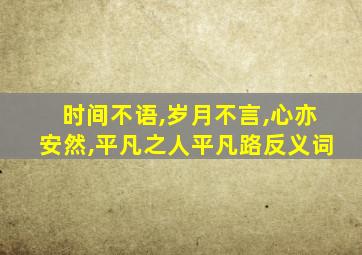 时间不语,岁月不言,心亦安然,平凡之人平凡路反义词